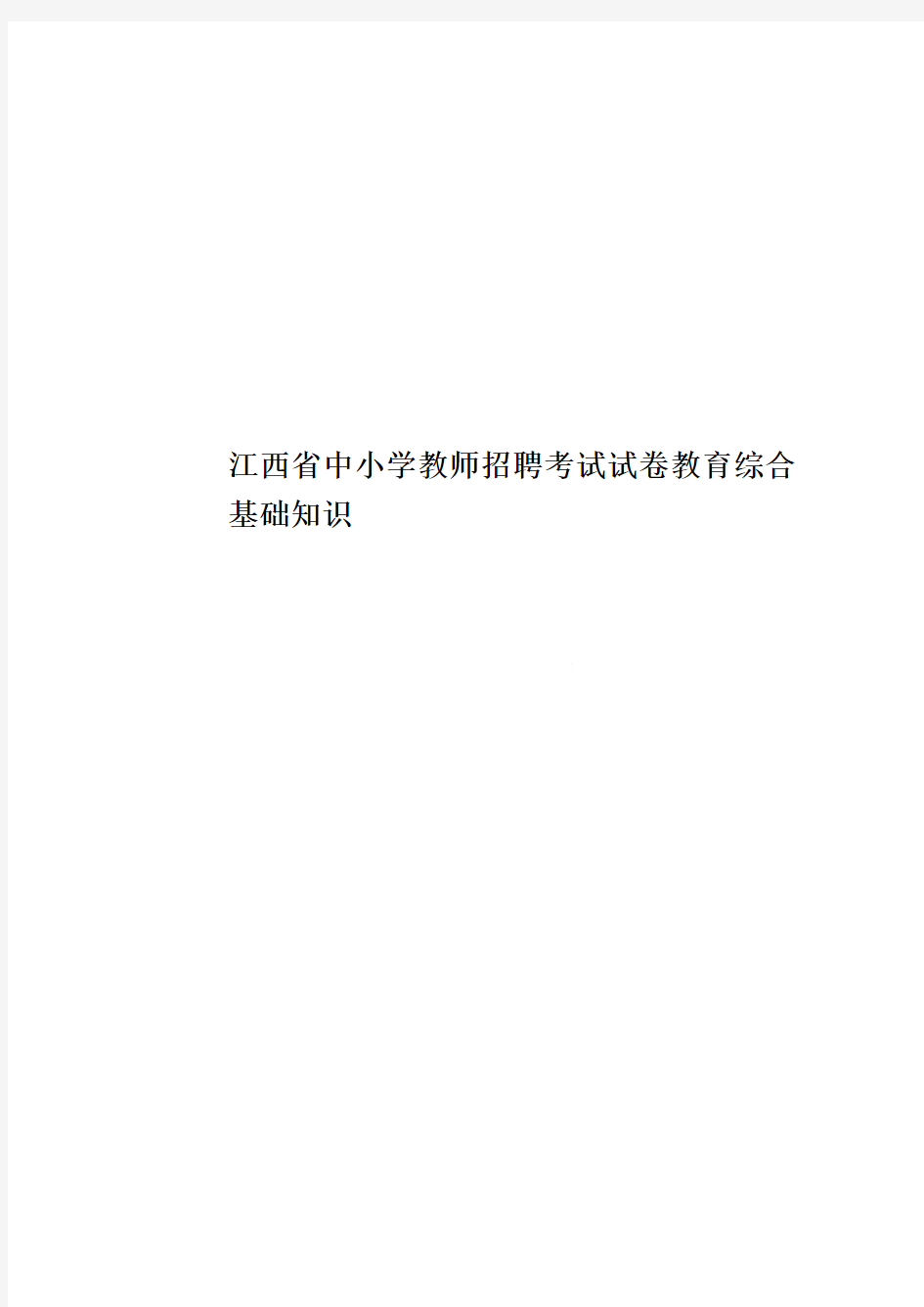 江西省中小学教师招聘考试试卷教育综合基础知识